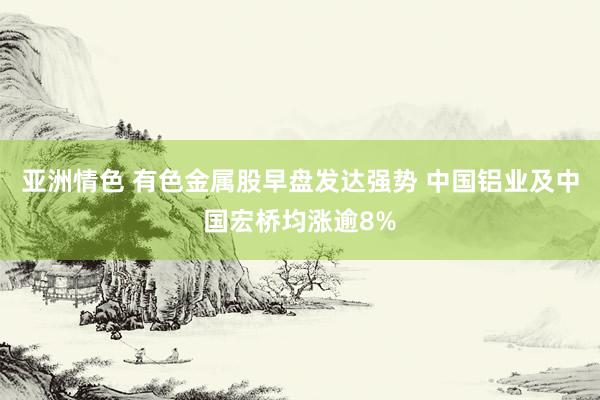 亚洲情色 有色金属股早盘发达强势 中国铝业及中国宏桥均涨逾8%